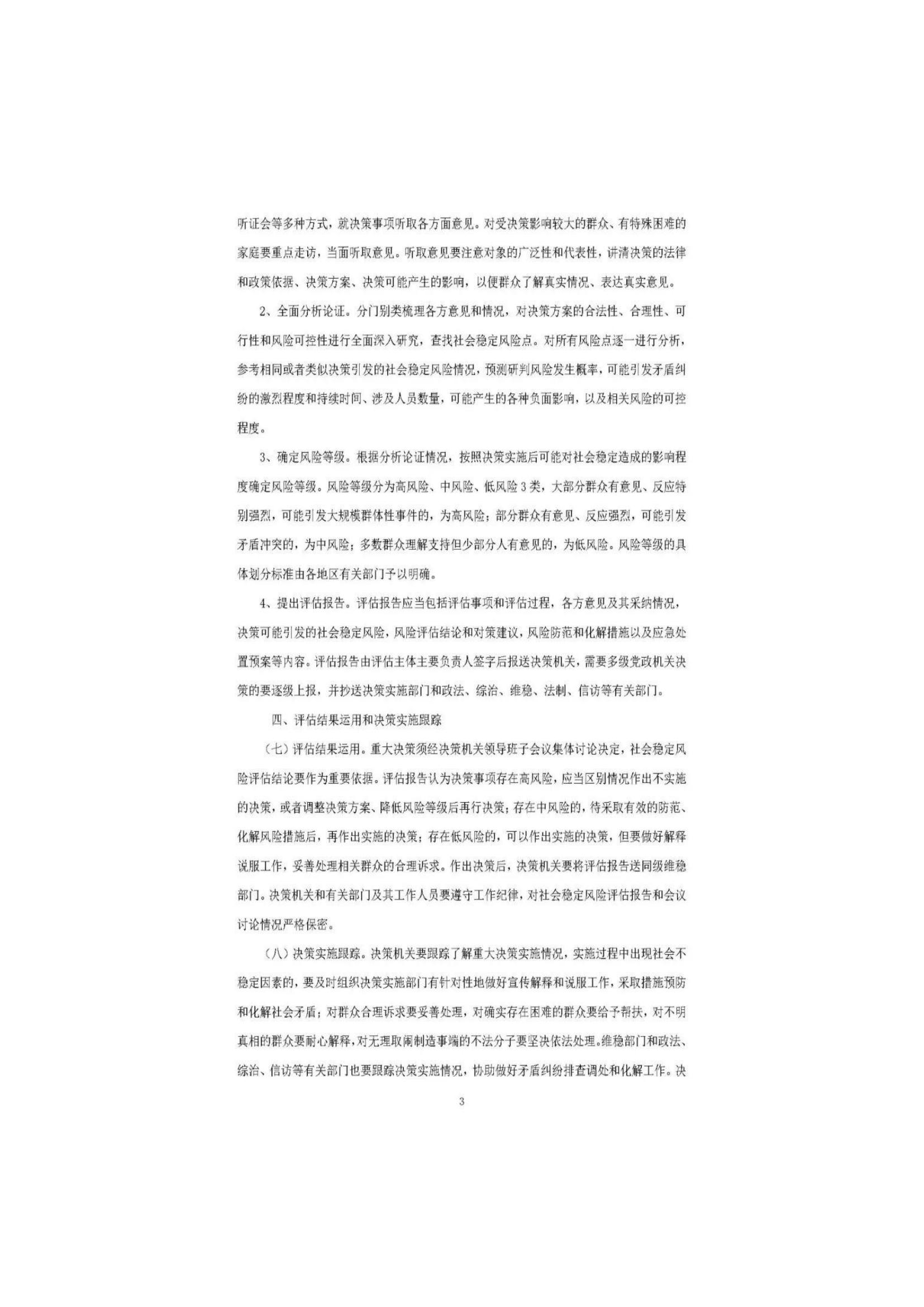 听证会等多种方式，就决策事项听取各方面意见。对受决策影响较大的群众、有特殊困难的家庭要重点走访，当面听取意见。听取意见要注意对象的广泛性和代表性，讲清决策的法律和政策依据、决策方案、决策可能产生的影响，以便群众了解真实情况、表达真实意见。

2、全面分析论证。分门别类梳理各方意见和情况，对决策方案的合法性、合理性、可行性和风险可控性进行全面深入研究，查找社会稳定风险点。对所有风险点逐一进行分析，参考相同或者类似决策引发的社会稳定风险情况，预测研判风险发生概率，可能引发矛盾纠纷的激烈程度和持续时间、涉及人员数量，可能产生的各种负面影响，以及相关风险的可控程度。

3、确定风险等级。根据分析论证情况，按照决策实施后可能对社会稳定造成的影响程度确定风险等级。风险等级分为高风险、中风险、低风险3类，大部分群众有意见、反应特别强烈，可能引发大规模群体性事件的，为高风险；部分群众有意见、反应强烈，可能引发矛盾冲突的，为中风险；多数群众理解支持但少部分人有意见的，为低风险。风险等级的具体划分标准由各地区有关部门予以明确。

4、提出评估报告。评估报告应当包括评估事项和评估过程，各方意见及其采纳情况，决策可能引发的社会稳定风险，风险评估结论和对策建议，风险防范和化解措施以及应急处置预案等内容。评估报告由评估主体主要负责人签字后报送决策机关，需要多级党政机关决策的要逐级上报，并抄送决策实施部门和政法、综治、维稳、法制、信访等有关部门。

四、评估结果运用和决策实施跟踪

（七）评估结果运用。重大决策须经决策机关领导班子会议集体讨论决定，社会稳定风险评估结论要作为重要依据。评估报告认为决策事项存在高风险，应当区别情况作出不实施的决策，或者调整决策方案、降低风险等级后再行决策；存在中风险的，待采取有效的防范、化解风险措施后，再作出实施的决策；存在低风险的，可以作出实施的决策，但要做好解释说服工作，妥善处理相关群众的合理诉求。作出决策后，决策机关要将评估报告送同级维稳部门。决策机关和有关部门及其工作人员要遵守工作纪律，对社会稳定风险评估报告和会议讨论情况严格保密。

（八）决策实施跟踪。决策机关要跟踪了解重大决策实施情况，实施过程中出现社会不稳定因素的，要及时组织决策实施部门有针对性地做好宣传解释和说服工作，采取措施预防和化解社会矛盾；对群众合理诉求要妥善处理，对确实存在困难的群众要给予帮扶，对不明真相的群众要耐心解释，对无理取闹制造事端的不法分子要坚决依法处理。维稳部门和政法、综治、信访等有关部门也要跟踪决策实施情况，协助做好矛盾纠纷排查调处和化解工作。决

3